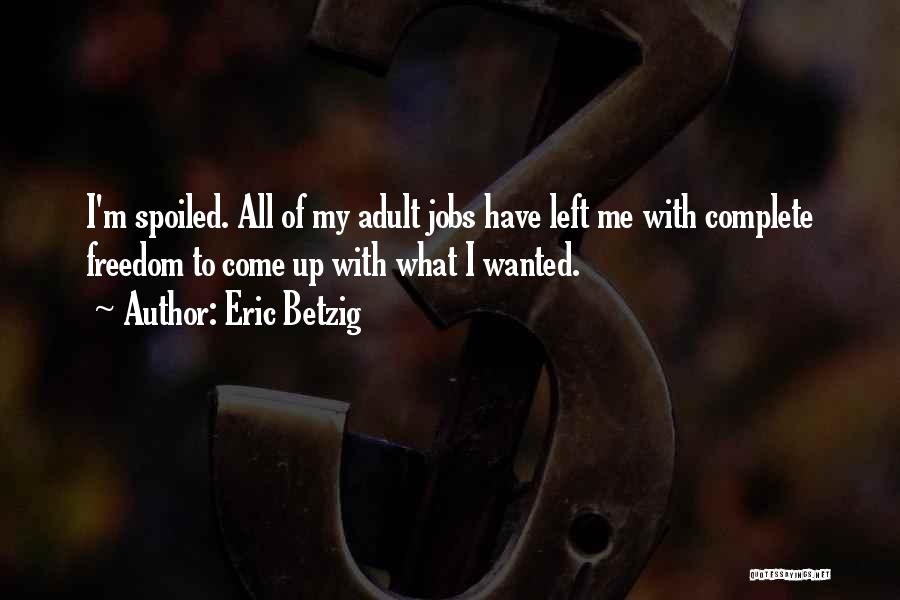 I'm spoiled. All of my adult jobs have left me with complete freedom to come up with what I wanted.

~ Author: Eric Betzig

QUOTESSAYINGS.NET